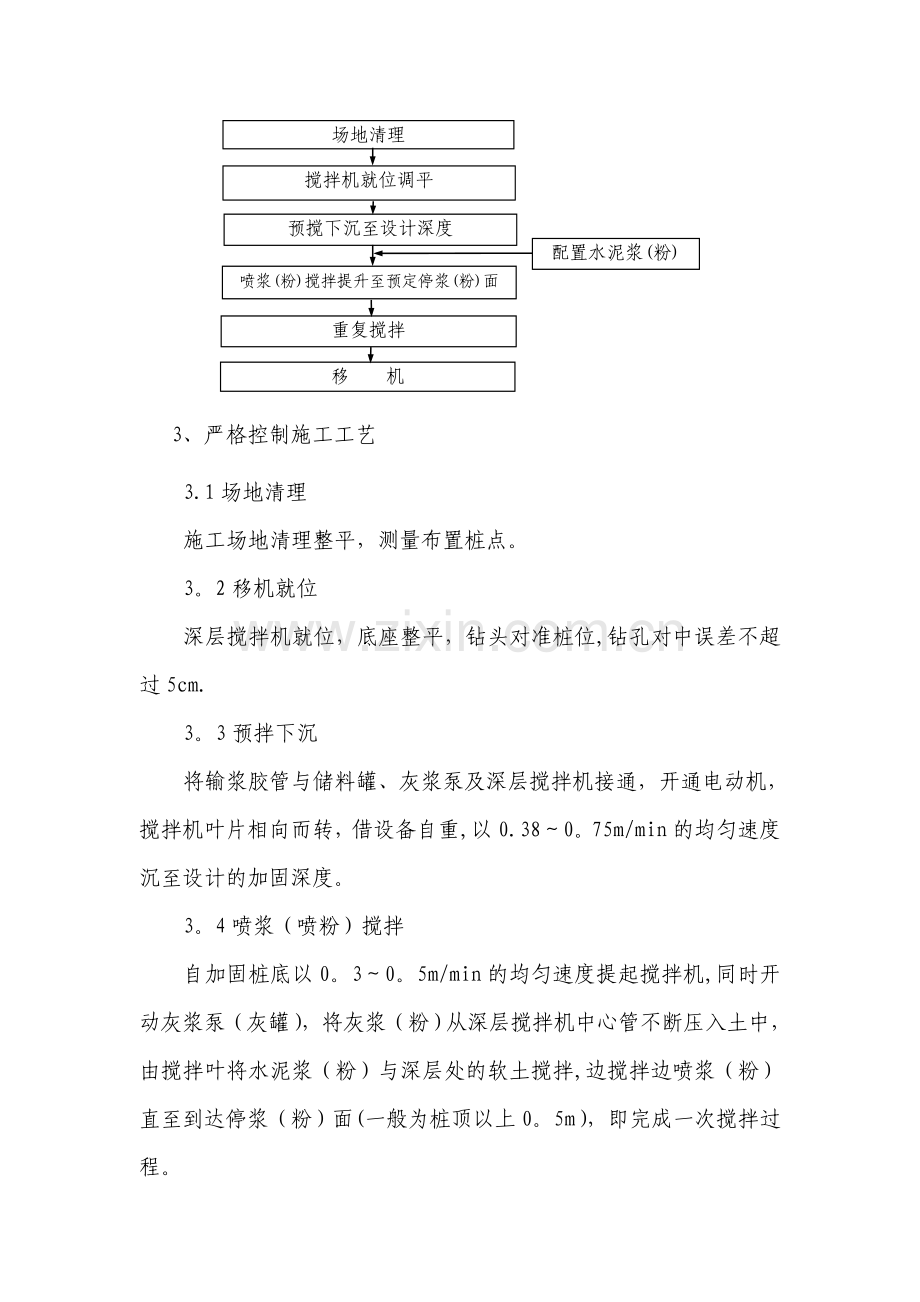 场地清理

搅拌机就位调平

预搅下沉至设计深度

配置水泥浆(粉)

喷浆(粉)搅拌提升至预定停浆(粉)面

重复搅拌

移 机

3、严格控制施工工艺

3.1场地清理

施工场地清理整平，测量布置桩点。

3。2移机就位

深层搅拌机就位，底座整平，钻头对准桩位,钻孔对中误差不超过5cm.

3。3预拌下沉

将输浆胶管与储料罐、灰浆泵及深层搅拌机接通，开通电动机，搅拌机叶片相向而转，借设备自重，以0.38~0。75m/min的均匀速度沉至设计的加固深度。

3。4喷浆（喷粉）搅拌

自加固桩底以0。3~0。5m/min的均匀速度提起搅拌机,同时开动灰浆泵（灰罐），将灰浆（粉）从深层搅拌机中心管不断压入土中，由搅拌叶将水泥浆（粉）与深层处的软土搅拌,边搅拌边喷浆（粉）直至到达停浆（粉）面(一般为桩顶以上0。5m），即完成一次搅拌过程。

www.zixin.com.cn